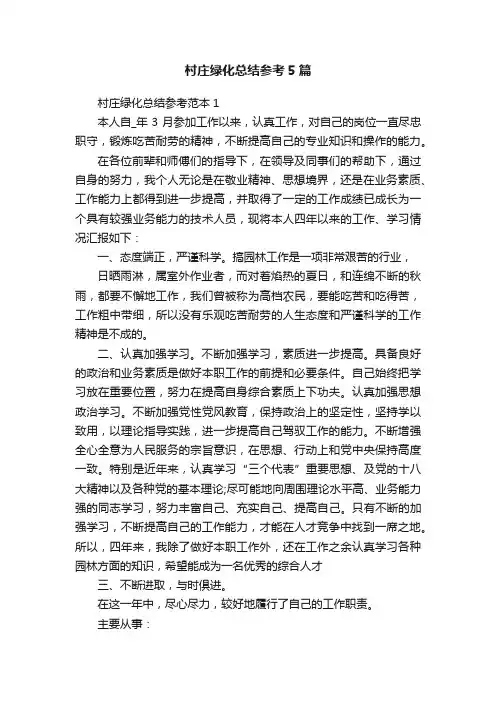 村庄绿化总结参考5篇

村庄绿化总结参考范本1

本人自_年3月参加工作以来，认真工作，对自己的岗位一直尽忠职守，锻炼吃苦耐劳的精神，不断提高自己的专业知识和操作的能力。

在各位前辈和师傅们的指导下，在领导及同事们的帮助下，通过自身的努力，我个人无论是在敬业精神、思想境界，还是在业务素质、工作能力上都得到进一步提高，并取得了一定的工作成绩已成长为一个具有较强业务能力的技术人员，现将本人四年以来的工作、学习情况汇报如下：

一、态度端正，严谨科学。搞园林工作是一项非常艰苦的行业，

日晒雨淋，属室外作业者，而对着焰热的夏日，和连绵不断的秋雨，都要不懈地工作，我们曾被称为高档农民，要能吃苦和吃得苦，工作粗中带细，所以没有乐观吃苦耐劳的人生态度和严谨科学的工作精神是不成的。

二、认真加强学习。不断加强学习，素质进一步提高。具备良好的政治和业务素质是做好本职工作的前提和必要条件。自己始终把学习放在重要位置，努力在提高自身综合素质上下功夫。认真加强思想政治学习。不断加强党性党风教育，保持政治上的坚定性，坚持学以致用，以理论指导实践，进一步提高自己驾驭工作的能力。不断增强全心全意为人民服务的宗旨意识，在思想、行动上和党中央保持高度一致。特别是近年来，认真学习“三个代表”重要思想、及党的十八大精神以及各种党的基本理论;尽可能地向周围理论水平高、业务能力强的同志学习，努力丰富自己、充实自己、提高自己。只有不断的加强学习，不断提高自己的工作能力，才能在人才竞争中找到一席之地。所以，四年来，我除了做好本职工作外，还在工作之余认真学习各种园林方面的知识，希望能成为一名优秀的综合人才

三、不断进取，与时俱进。

在这一年中，尽心尽力，较好地履行了自己的工作职责。

主要从事：